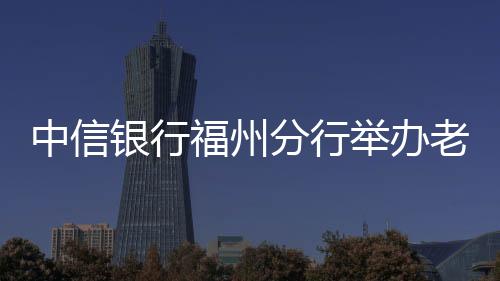 中信银行福州分行举办老